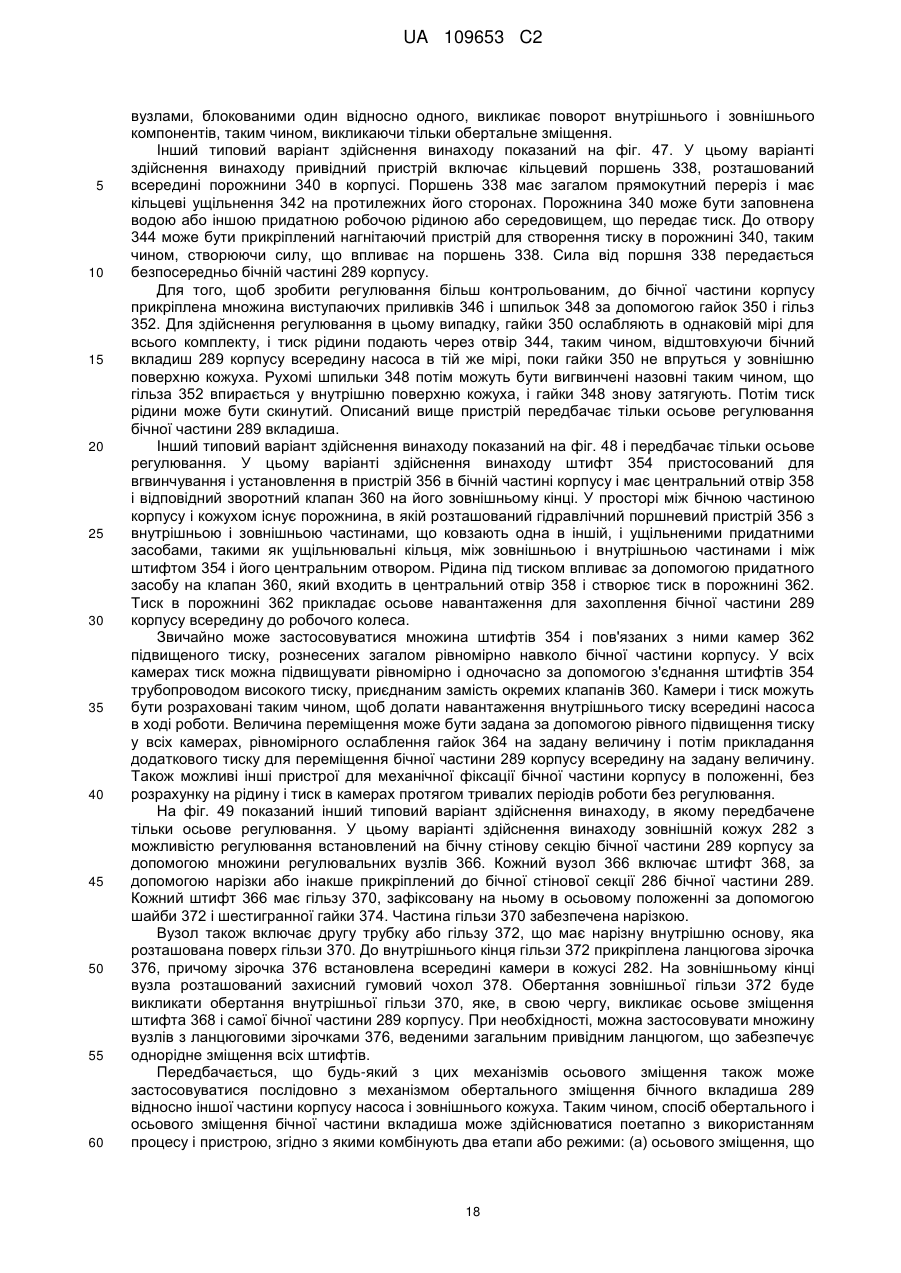 UA 109653 C2

вузлами, блокованими один відносно одного, викликає поворот внутрішнього і зовнішнього компонентів, таким чином, викликаючи тільки обертальне зміщення.

Інший типовий варіант здійснення винаходу показаний на фіг. 47. У цьому варіанті здійснення винаходу привідний пристрій включає кільцевий поршень 338, розташований всередині порожнини 340 в корпусі. Поршень 338 має загалом прямокутний переріз і має кільцеві ущільнення 342 на протилежних його сторонах. Порожнина 340 може бути заповнена водою або іншою придатною робочою рідиною або середовищем, що передає тиск. До отвору 344 може бути прикріплений нагнітаючий пристрій для створення тиску в порожнині 340, таким чином, створюючи силу, що впливає на поршень 338. Сила від поршня 338 передається безпосередньо бічній частині 289 корпусу.

Для того, щоб зробити регулювання більш контрольованим, до бічної частини корпусу прикріплена множина виступаючих приливків 346 і шпильок 348 за допомогою гайок 350 і гільз 352. Для здійснення регулювання в цьому випадку, гайки 350 ослабляють в однаковій мірі для всього комплекту, і тиск рідини подають через отвір 344, таким чином, відштовхуючи бічний вкладиш 289 корпусу всередину насоса в тій же мірі, поки гайки 350 не впруться у зовнішню поверхню кожуха. Рухомі шпильки 348 потім можуть бути вигвинчені назовні таким чином, що гільза 352 впирається у внутрішню поверхню кожуха, і гайки 348 знову затягують. Потім тиск рідини може бути скинутий. Описаний вище пристрій передбачає тільки осьове регулювання бічної частини 289 вкладиша.

Інший типовий варіант здійснення винаходу показаний на фіг. 48 і передбачає тільки осьове регулювання. У цьому варіанті здійснення винаходу штифт 354 пристосований для вгвинчування і установлення в пристрій 356 в бічній частині корпусу і має центральний отвір 358 і відповідний зворотний клапан 360 на його зовнішньому кінці. У просторі між бічною частиною корпусу і кожухом існує порожнина, в якій розташований гідравлічний поршневий пристрій 356 з внутрішньою і зовнішньою частинами, що ковзають одна в іншій, і ущільненими придатними засобами, такими як ущільнювальні кільця, між зовнішньою і внутрішньою частинами і між штифтом 354 і його центральним отвором. Рідина під тиском впливає за допомогою придатного засобу на клапан 360, який входить в центральний отвір 358 і створює тиск в порожнині 362. Тиск в порожнині 362 прикладає осьове навантаження для захоплення бічної частини 289 корпусу всередину до робочого колеса.

Звичайно може застосовуватися множина штифтів 354 і пов'язаних з ними камер 362 підвищеного тиску, рознесених загалом рівномірно навколо бічної частини корпусу. У всіх камерах тиск можна підвищувати рівномірно і одночасно за допомогою з'єднання штифтів 354 трубопроводом високого тиску, приєднаним замість окремих клапанів 360. Камери і тиск можуть бути розраховані таким чином, щоб долати навантаження внутрішнього тиску всередині насоса в ході роботи. Величина переміщення може бути задана за допомогою рівного підвищення тиску у всіх камерах, рівномірного ослаблення гайок 364 на задану величину і потім прикладання додаткового тиску для переміщення бічної частини 289 корпусу всередину на задану величину. Також можливі інші пристрої для механічної фіксації бічної частини корпусу в положенні, без розрахунку на рідину і тиск в камерах протягом тривалих періодів роботи без регулювання.

На фіг. 49 показаний інший типовий варіант здійснення винаходу, в якому передбачене тільки осьове регулювання. У цьому варіанті здійснення винаходу зовнішній кожух 282 з можливістю регулювання встановлений на бічну стінову секцію бічної частини 289 корпусу за допомогою множини регулювальних вузлів 366. Кожний вузол 366 включає штифт 368, за допомогою нарізки або інакше прикріплений до бічної стінової секції 286 бічної частини 289. Кожний штифт 366 має гільзу 370, зафіксовану на ньому в осьовому положенні за допомогою шайби 372 і шестигранної гайки 374. Частина гільзи 370 забезпечена нарізкою.

Вузол також включає другу трубку або гільзу 372, що має нарізну внутрішню основу, яка розташована поверх гільзи 370. До внутрішнього кінця гільзи 372 прикріплена ланцюгова зірочка 376, причому зірочка 376 встановлена всередині камери в кожусі 282. На зовнішньому кінці вузла розташований захисний гумовий чохол 378. Обертання зовнішньої гільзи 372 буде викликати обертання внутрішньої гільзи 370, яке, в свою чергу, викликає осьове зміщення штифта 368 і самої бічної частини 289 корпусу. При необхідності, можна застосовувати множину вузлів з ланцюговими зірочками 376, веденими загальним привідним ланцюгом, що забезпечує однорідне зміщення всіх штифтів.

Передбачається, що будь-який з цих механізмів осьового зміщення також може застосовуватися послідовно з механізмом обертального зміщення бічного вкладиша 289 відносно іншої частини корпусу насоса і зовнішнього кожуха. Таким чином, спосіб обертального і осьового зміщення бічної частини вкладиша може здійснюватися поетапно з використанням процесу і пристрою, згідно з якими комбінують два етапи або режими: (а) осьового зміщення, що

5
10
15
20
25
30
35
40
45
50
55
60

18